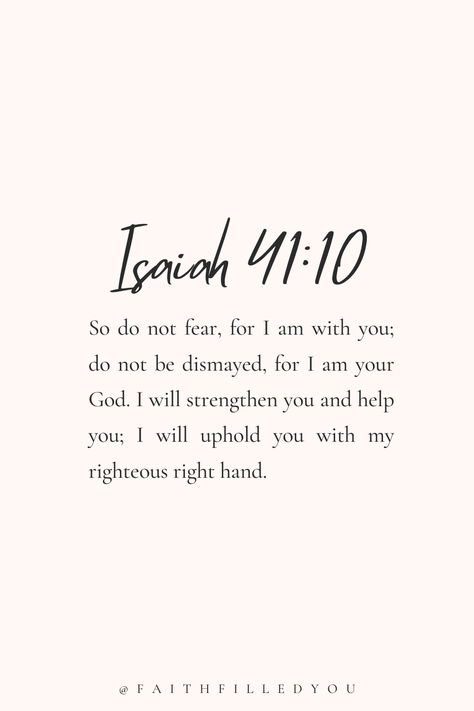 Isaiah 41:10

So do not fear, for I am with you; do not be dismayed, for I am your God. I will strengthen you and help you; I will uphold you with my righteous right hand.

@FAITHFILLEDYOU